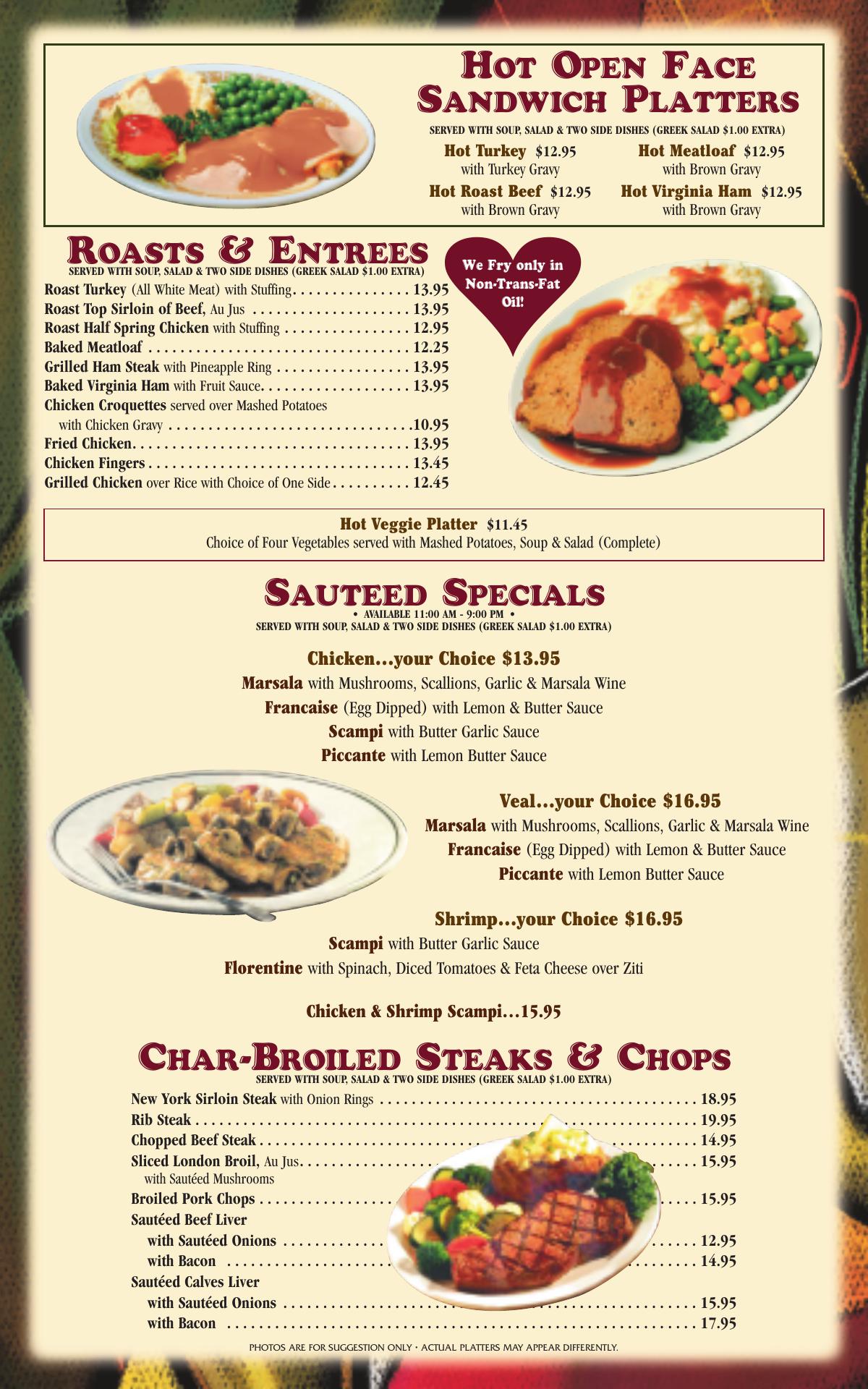 Hot Open Face Sandwich Platters

SERVED WITH SOUP, SALAD & TWO SIDE DISHES (GREEK SALAD $1.00 EXTRA)

Hot Turkey $12.95
with Turkey Gravy

Hot Roast Beef $12.95
with Brown Gravy

Hot Meatloaf $12.95
with Brown Gravy

Hot Virginia Ham $12.95
with Brown Gravy

Roasts & Entrees
SERVED WITH SOUP, SALAD & TWO SIDE DISHES (GREEK SALAD $1.00 EXTRA)

Roast Turkey (All White Meat) with Stuffing 13.95
Roast Top Sirloin of Beef, Au Jus 13.95
Roast Half Spring Chicken with Stuffing 12.95
Baked Meatloaf 12.25
Grilled Ham Steak with Pineapple Ring 13.95
Baked Virginia Ham with Fruit Sauce 13.95
Chicken Croquettes served over Mashed Potatoes
with Chicken Gravy 10.95
Fried Chicken 13.95
Chicken Fingers 13.45
Grilled Chicken over Rice with Choice of One Side 12.45

We Fry only in Non-Trans-Fat Oil!

Hot Veggie Platter $11.45
Choice of Four Vegetables served with Mashed Potatoes, Soup & Salad (Complete)

Sauteed Specials
• AVAILABLE 11:00 AM - 9:00 PM •
SERVED WITH SOUP, SALAD & TWO SIDE DISHES (GREEK SALAD $1.00 EXTRA)

Chicken...your Choice $13.95
Marsala with Mushrooms, Scallions, Garlic & Marsala Wine
Francaise (Egg Dipped) with Lemon & Butter Sauce
Scampi with Butter Garlic Sauce
Piccante with Lemon Butter Sauce

Veal...your Choice $16.95
Marsala with Mushrooms, Scallions, Garlic & Marsala Wine
Francaise (Egg Dipped) with Lemon & Butter Sauce
Piccante with Lemon Butter Sauce

Shrimp...your Choice $16.95
Scampi with Butter Garlic Sauce
Florentine with Spinach, Diced Tomatoes & Feta Cheese over Ziti

Chicken & Shrimp Scampi...15.95

Char-Broiled Steaks & Chops
SERVED WITH SOUP, SALAD & TWO SIDE DISHES (GREEK SALAD $1.00 EXTRA)

New York Sirloin Steak with Onion Rings 18.95
Rib Steak 19.95
Chopped Beef Steak 14.95
Sliced London Broil, Au Jus 15.95
with Sautéed Mushrooms
Broiled Pork Chops 15.95
Sautéed Beef Liver
with Sautéed Onions 12.95
with Bacon 14.95
Sautéed Calves Liver
with Sautéed Onions 15.95
with Bacon 17.95

PHOTOS ARE FOR SUGGESTION ONLY • ACTUAL PLATTERS MAY APPEAR DIFFERENTLY.